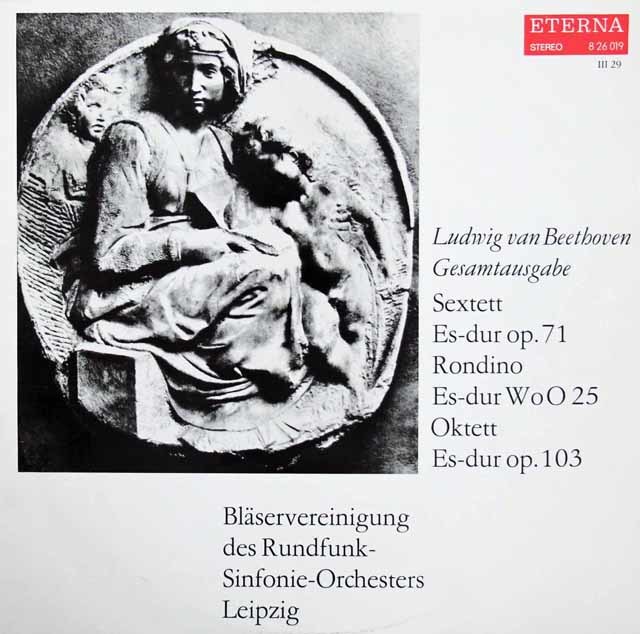 ETERNA
STEREO 8 26 019
III 29

Ludwig van Beethoven
Gesamtausgabe

Sextett
Es-dur op. 71
Rondino
Es-dur WoO 25
Oktett
Es-dur op. 103

Bläservereinigung des Rundfunk-Sinfonie-Orchesters Leipzig